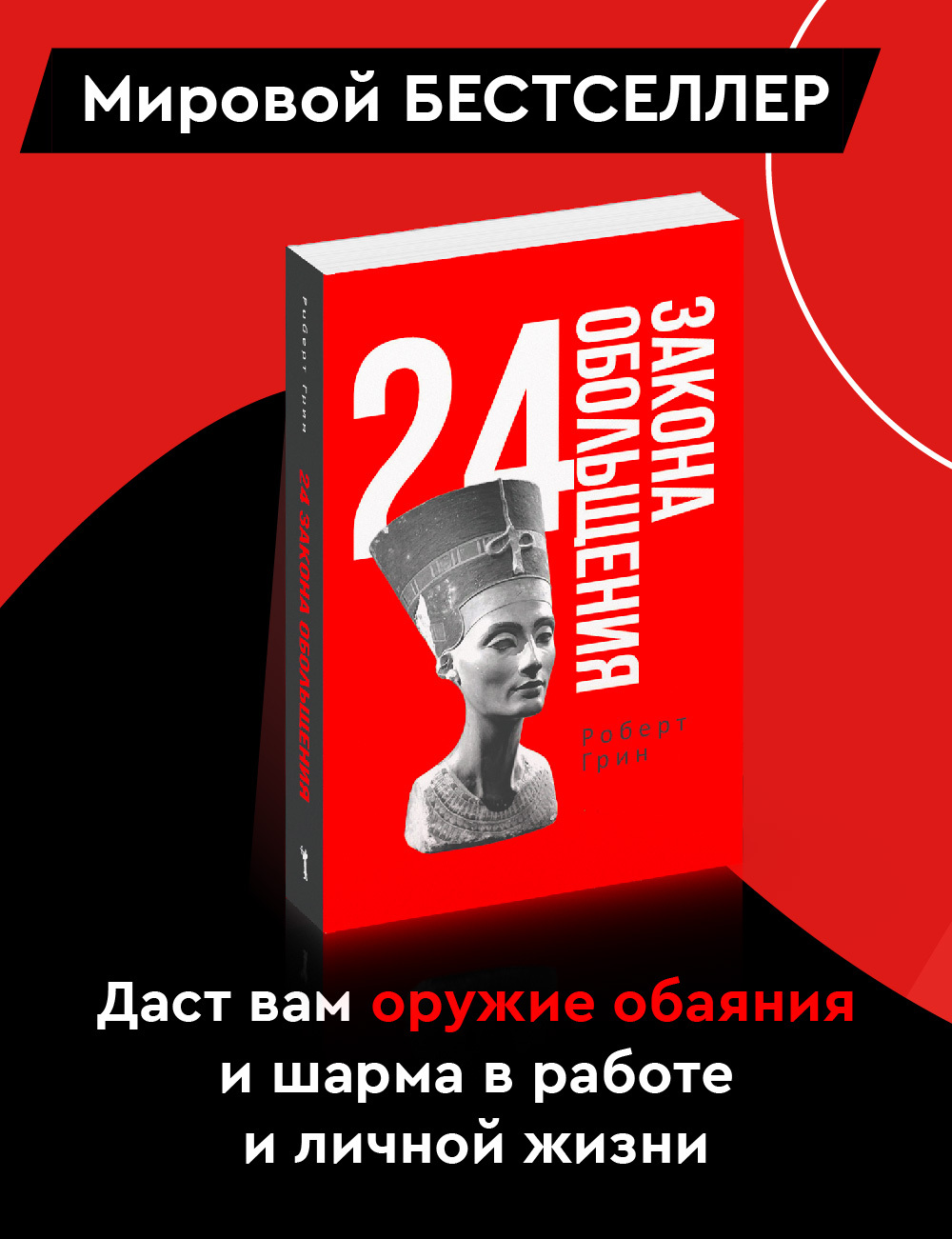 Мировой БЕСТСЕЛЛЕР

Роберт Грин

24 ЗАКОНА ОБОЛЬЩЕНИЯ

24 ЗАКОНА ОБОЛЬЩЕНИЯ

Роберт Грин

Даст вам оружие обаяния и шарма в работе и личной жизни